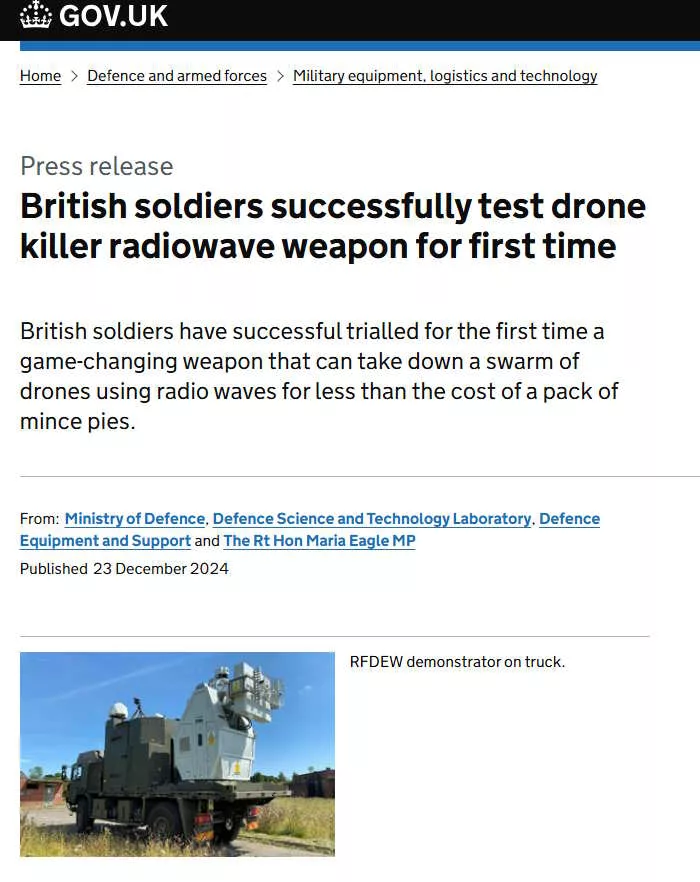 GOV.UK

Home > Defence and armed forces > Military equipment, logistics and technology

Press release

British soldiers successfully test drone killer radiowave weapon for first time

British soldiers have successful trialled for the first time a game-changing weapon that can take down a swarm of drones using radio waves for less than the cost of a pack of mince pies.

From: Ministry of Defence, Defence Science and Technology Laboratory, Defence Equipment and Support and The Rt Hon Maria Eagle MP

Published 23 December 2024

RFDEW demonstrator on truck.